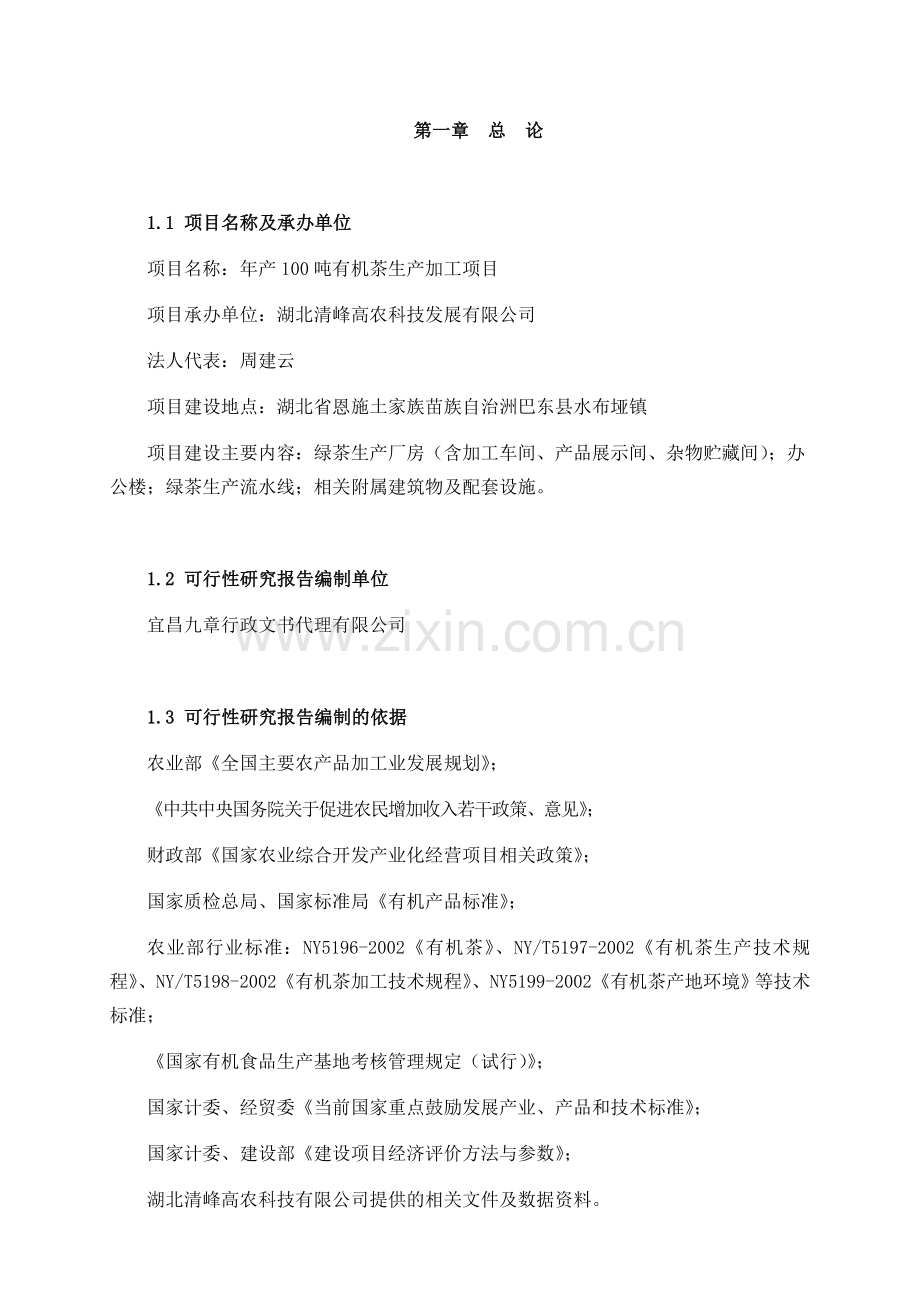 第一章 总 论

1.1 项目名称及承办单位

项目名称：年产100吨有机茶生产加工项目

项目承办单位：湖北清峰高农科技发展有限公司

法人代表：周建云

项目建设地点：湖北省恩施土家族苗族自治洲巴东县水布垭镇

项目建设主要内容：绿茶生产厂房（含加工车间、产品展示间、杂物贮藏间）；办公楼；绿茶生产流水线；相关附属建筑物及配套设施。

1.2 可行性研究报告编制单位

宜昌九章行政文书代理有限公司

1.3 可行性研究报告编制的依据

农业部《全国主要农产品加工业发展规划》；

《中共中央国务院关于促进农民增加收入若干政策、意见》；

财政部《国家农业综合开发产业化经营项目相关政策》；

国家质检总局、国家标准局《有机产品标准》；

农业部行业标准：NY5196-2002《有机茶》、NY/T5197-2002《有机茶生产技术规程》、NY/T5198-2002《有机茶加工技术规程》、NY5199-2002《有机茶产地环境》等技术标准；

《国家有机食品生产基地考核管理规定（试行）》；

国家计委、经贸委《当前国家重点鼓励发展产业、产品和技术标准》；

国家计委、建设部《建设项目经济评价方法与参数》；

湖北清峰高农科技有限公司提供的相关文件及数据资料。

www.zixin.com.cn